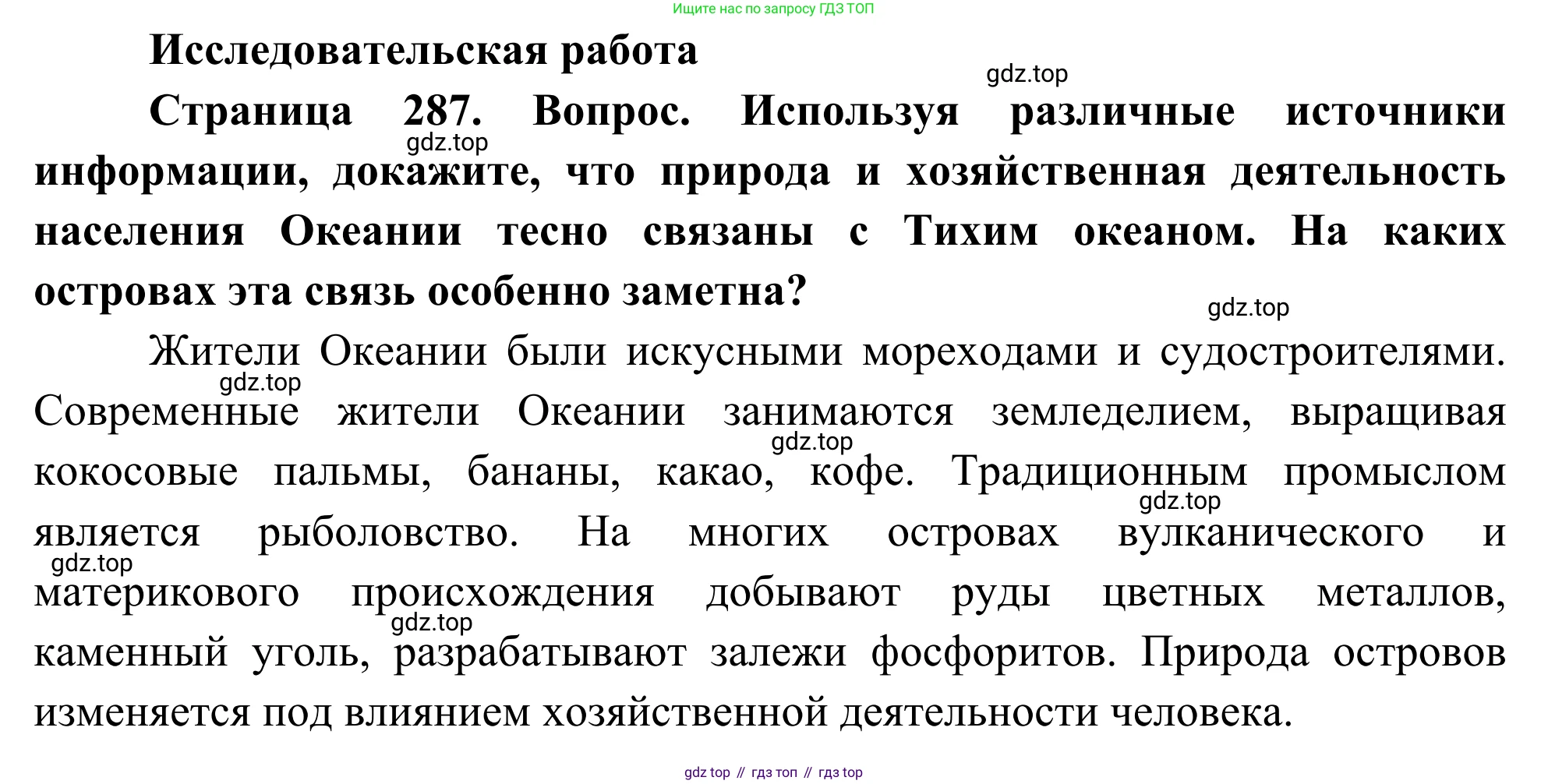 Ищите нас по запросу ГДЗ ТОП

Исследовательская работа

gdz.top

Страница 287. Вопрос. Используя различные источники информации, докажите, что природа и хозяйственная деятельность населения Океании тесно связаны с Тихим океаном. На каких островах эта связь особенно заметна?

gdz.top

gdz.top

Жители Океании были искусными мореходами и судостроителями. Современные жители Океании занимаются земледелием, выращивая кокосовые пальмы, бананы, какао, кофе. Традиционным промыслом является рыболовство. На многих островах вулканического и материкового происхождения добывают руды цветных металлов, каменный уголь, разрабатывают залежи фосфоритов. Природа островов изменяется под влиянием хозяйственной деятельности человека.

gdz.top

gdz.top

gdz.top

gdz.top

gdz.top

gdz top // гдз топ // гдз top